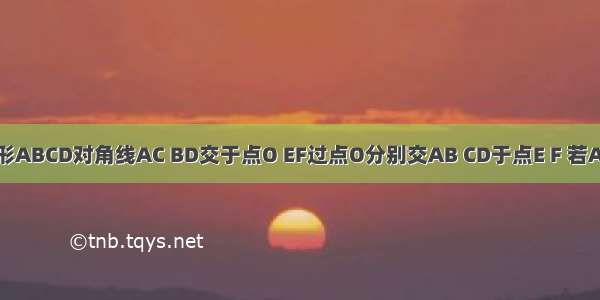 形ABCD对角线AC BD交于点O EF过点O分别交AB CD于点E F 若A

©tnb.tqys.net